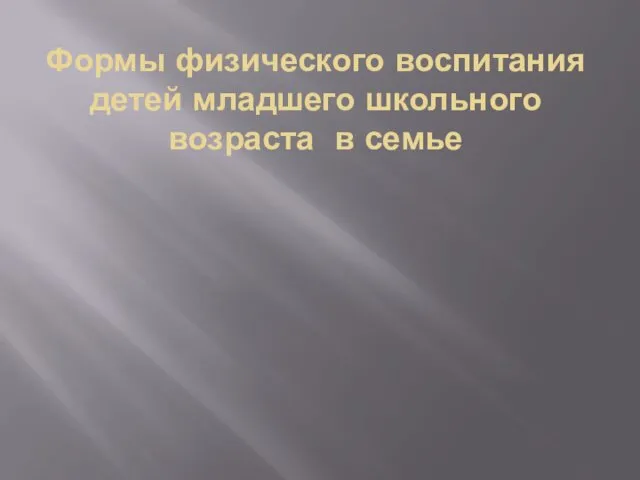 Формы физического воспитания детей младшего школьного возраста  в семье